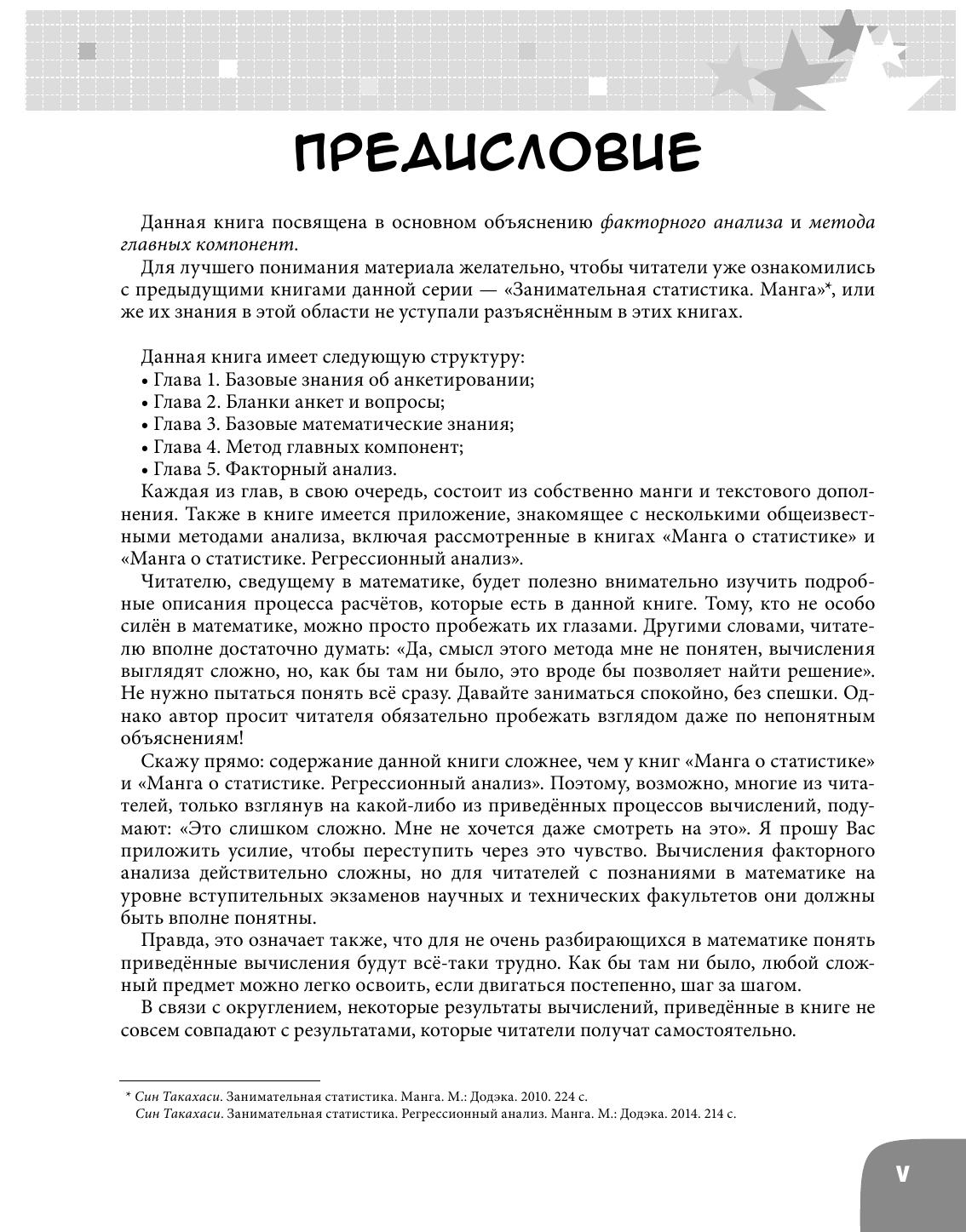 ПРЕДИСЛОВИЕ

Данная книга посвящена в основном объяснению факторного анализа и метода главных компонент.

Для лучшего понимания материала желательно, чтобы читатели уже ознакомились с предыдущими книгами данной серии — «Занимательная статистика. Манга»*, или же их знания в этой области не уступали разъяснённым в этих книгах.

Данная книга имеет следующую структуру:
• Глава 1. Базовые знания об анкетировании;
• Глава 2. Бланки анкет и вопросы;
• Глава 3. Базовые математические знания;
• Глава 4. Метод главных компонент;
• Глава 5. Факторный анализ.

Каждая из глав, в свою очередь, состоит из собственно манги и текстового дополнения. Также в книге имеется приложение, знакомящее с несколькими общеизвестными методами анализа, включая рассмотренные в книгах «Манга о статистике» и «Манга о статистике. Регрессионный анализ».

Читателю, сведущему в математике, будет полезно внимательно изучить подробные описания процесса расчётов, которые есть в данной книге. Тому, кто не особо силён в математике, можно просто пробежать их глазами. Другими словами, читателю вполне достаточно думать: «Да, смысл этого метода мне не понятен, вычисления выглядят сложно, но, как бы там ни было, это вроде бы позволяет найти решение». Не нужно пытаться понять всё сразу. Давайте заниматься спокойно, без спешки. Однако автор просит читателя обязательно пробежать взглядом даже по непонятным объяснениям!

Скажу прямо: содержание данной книги сложнее, чем у книг «Манга о статистике» и «Манга о статистике. Регрессионный анализ». Поэтому, возможно, многие из читателей, только взглянув на какой-либо из приведённых процессов вычислений, подумают: «Это слишком сложно. Мне не хочется даже смотреть на это». Я прошу Вас приложить усилие, чтобы переступить через это чувство. Вычисления факторного анализа действительно сложны, но для читателей с познаниями в математике на уровне вступительных экзаменов научных и технических факультетов они должны быть вполне понятны.

Правда, это означает также, что для не очень разбирающихся в математике понять приведённые вычисления будут всё-таки трудно. Как бы там ни было, любой сложный предмет можно легко освоить, если двигаться постепенно, шаг за шагом.

В связи с округлением, некоторые результаты вычислений, приведённые в книге не совсем совпадают с результатами, которые читатели получат самостоятельно.

* Син Такахаси. Занимательная статистика. Манга. М.: Додэка. 2010. 224 с.
Син Такахаси. Занимательная статистика. Регрессионный анализ. Манга. М.: Додэка. 2014. 214 с.

V